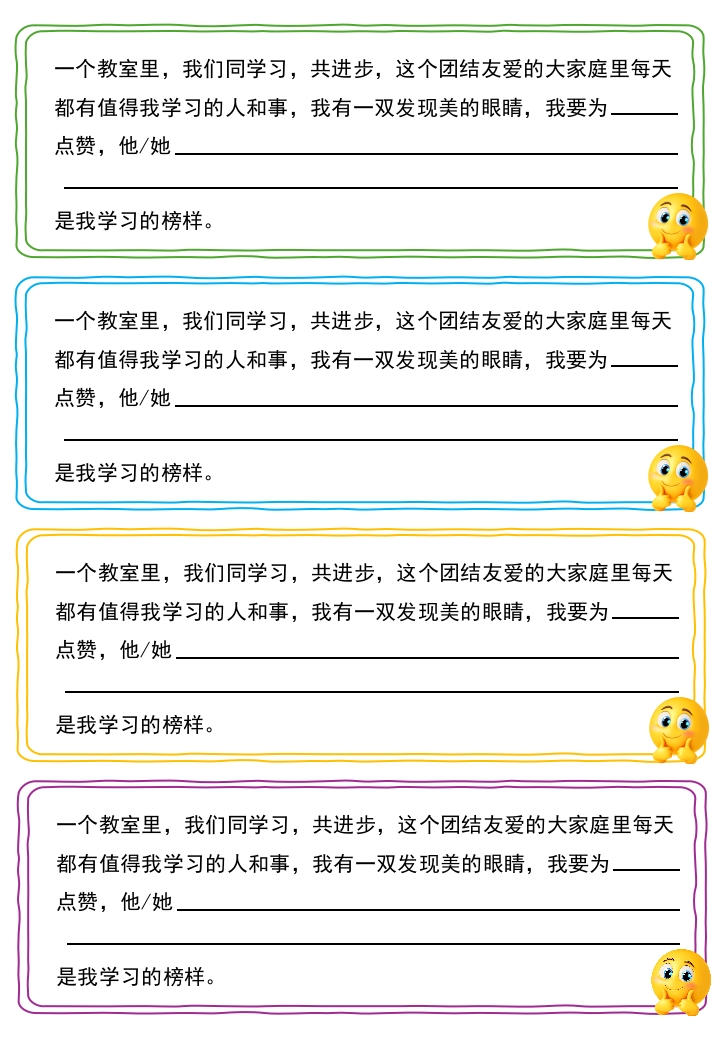 一个教室里，我们同学习，共进步，这个团结友爱的大家庭里每天都有值得我学习的人和事，我有一双发现美的眼睛，我要为____点赞，他/她____

____

是我学习的榜样。

一个教室里，我们同学习，共进步，这个团结友爱的大家庭里每天都有值得我学习的人和事，我有一双发现美的眼睛，我要为____点赞，他/她____

____

是我学习的榜样。

一个教室里，我们同学习，共进步，这个团结友爱的大家庭里每天都有值得我学习的人和事，我有一双发现美的眼睛，我要为____点赞，他/她____

____

是我学习的榜样。

一个教室里，我们同学习，共进步，这个团结友爱的大家庭里每天都有值得我学习的人和事，我有一双发现美的眼睛，我要为____点赞，他/她____

____

是我学习的榜样。